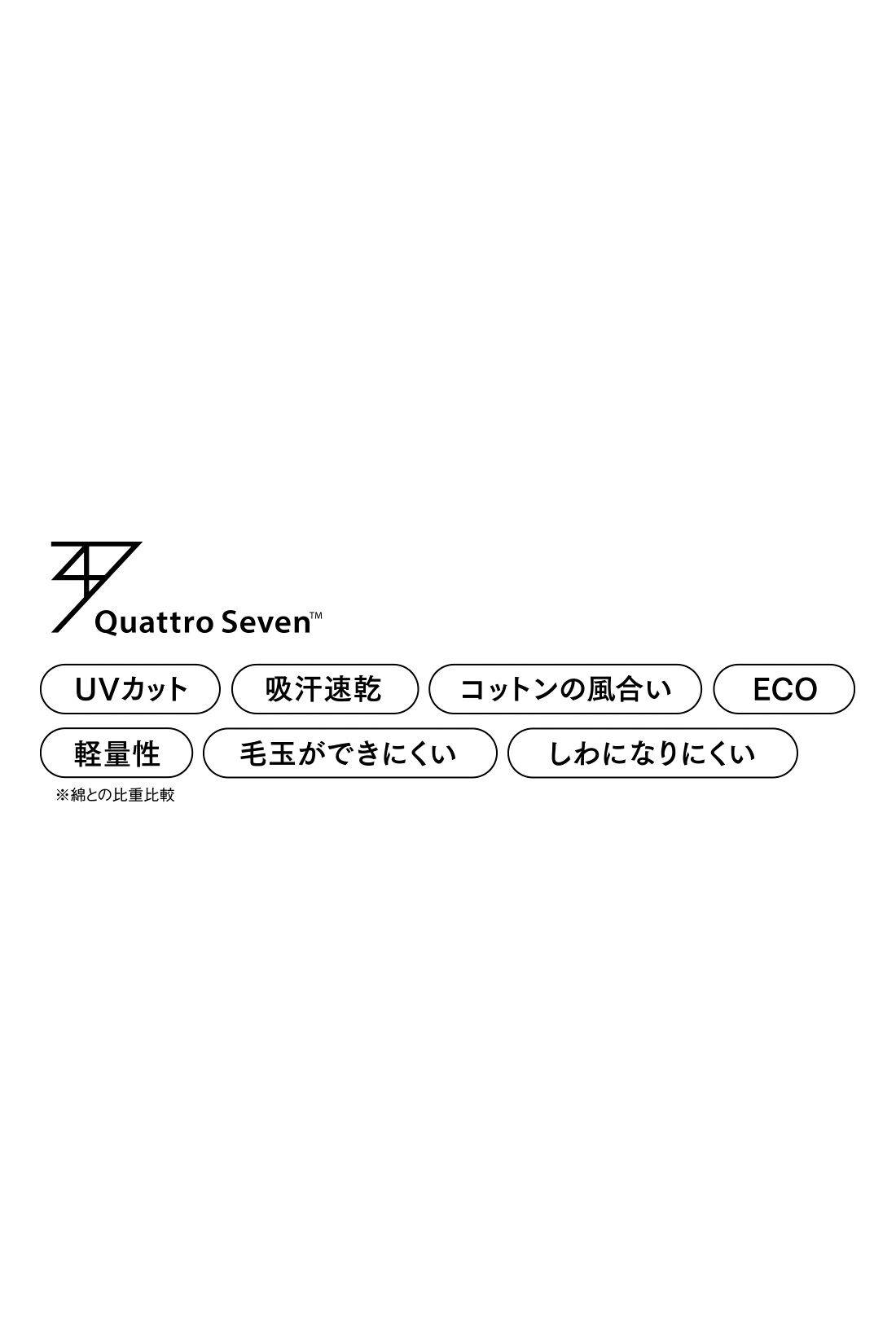 Quattro Seven™

UVカット
吸汗速乾
コットンの風合い
ECO
軽量性
毛玉ができにくい
しわになりにくい
※綿との比重比較